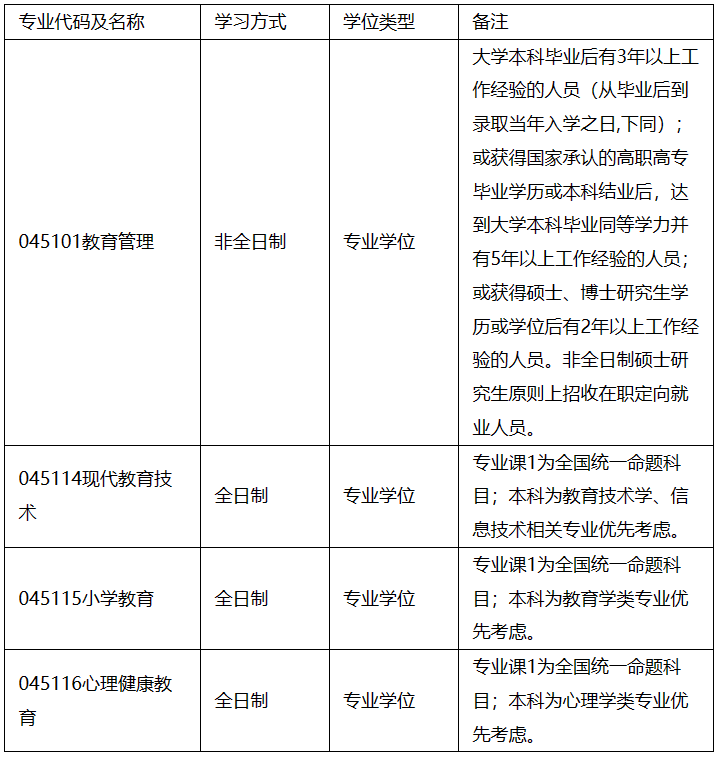 | 专业代码及名称 | 学习方式 | 学位类型 | 备注 |
|---|---|---|---|
| 045101教育管理 | 非全日制 | 专业学位 | 大学本科毕业后有3年以上工作经验的人员（从毕业后到录取当年入学之日,下同）；或获得国家承认的高职高专毕业学历或本科结业后，达到大学本科毕业同等学力并有5年以上工作经验的人员；或获得硕士、博士研究生学历或学位后有2年以上工作经验的人员。非全日制硕士研究生原则上招收在职定向就业人员。 |
| 045114现代教育技术 | 全日制 | 专业学位 | 专业课1为全国统一命题科目；本科为教育技术学、信息技术相关专业优先考虑。 |
| 045115小学教育 | 全日制 | 专业学位 | 专业课1为全国统一命题科目；本科为教育学类专业优先考虑。 |
| 045116心理健康教育 | 全日制 | 专业学位 | 专业课1为全国统一命题科目；本科为心理学类专业优先考虑。 |